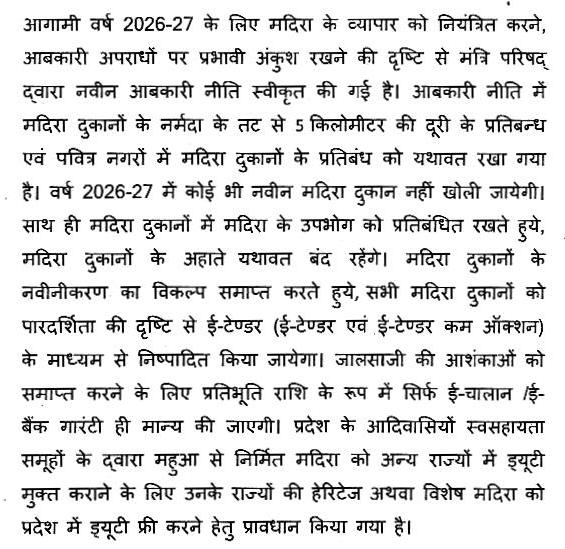 आगामी वर्ष 2026-27 के लिए मदिरा के व्यापार को नियंत्रित करने, आबकारी अपराधों पर प्रभावी अंकुश रखने की दृष्टि से मंत्रि परिषद् द्वारा नवीन आबकारी नीति स्वीकृत की गई है। आबकारी नीति में मदिरा दुकानों के नर्मदा के तट से 5 किलोमीटर की दूरी के प्रतिबन्ध एवं पवित्र नगरों में मदिरा दुकानों के प्रतिबंध को यथावत रखा गया है। वर्ष 2026-27 में कोई भी नवीन मदिरा दुकान नहीं खोली जायेगी। साथ ही मदिरा दुकानों में मदिरा के उपभोग को प्रतिबंधित रखते हुये, मदिरा दुकानों के अहाते यथावत बंद रहेंगे। मदिरा दुकानों के नवीनीकरण का विकल्प समाप्त करते हुये, सभी मदिरा दुकानों को पारदर्शिता की दृष्टि से ई-टेण्डर (ई-टेण्डर एवं ई-टेण्डर कम ऑक्शन) के माध्यम से निष्पादित किया जायेगा। जालसाजी की आशंकाओं को समाप्त करने के लिए प्रतिभूति राशि के रूप में सिर्फ ई-चालान /ई-बैंक गारंटी ही मान्य की जाएगी। प्रदेश के आदिवासियों स्वसहायता समूहों के द्वारा महुआ से निर्मित मदिरा को अन्य राज्यों में ड्यूटी मुक्त कराने के लिए उनके राज्यों की हेरिटेज अथवा विशेष मदिरा को प्रदेश में ड्यूटी फ्री करने हेतु प्रावधान किया गया है।